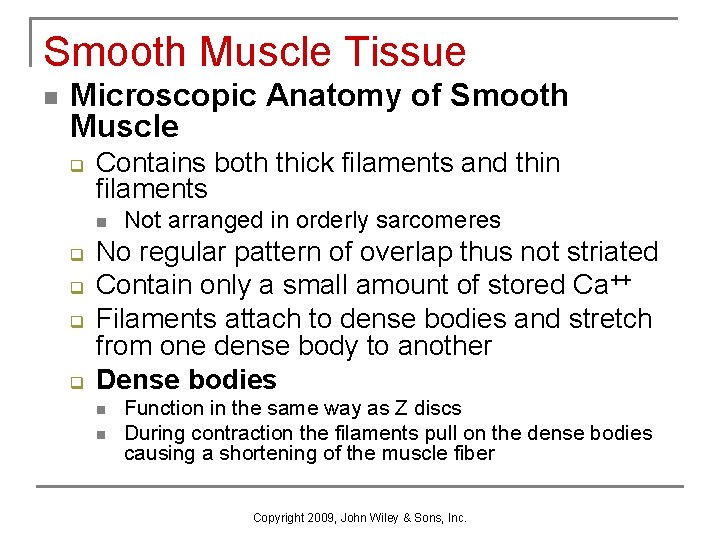 Smooth Muscle Tissue

Microscopic Anatomy of Smooth Muscle

Contains both thick filaments and thin filaments

Not arranged in orderly sarcomeres

No regular pattern of overlap thus not striated

Contain only a small amount of stored $Ca^{++}$

Filaments attach to dense bodies and stretch from one dense body to another

Dense bodies

Function in the same way as Z discs

During contraction the filaments pull on the dense bodies causing a shortening of the muscle fiber

Copyright 2009, John Wiley & Sons, Inc.